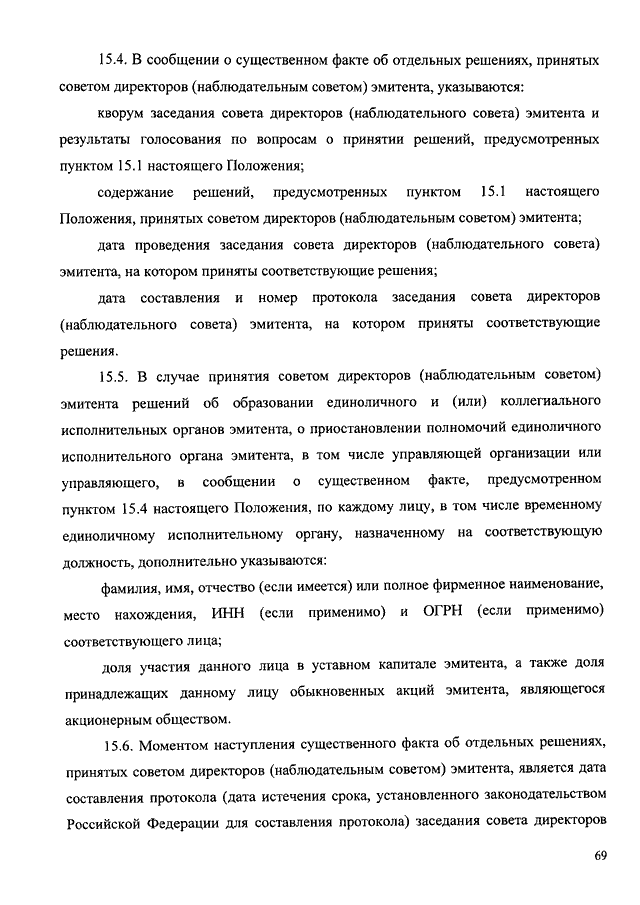 15.4. В сообщении о существенном факте об отдельных решениях, принятых советом директоров (наблюдательным советом) эмитента, указываются:

кворум заседания совета директоров (наблюдательного совета) эмитента и результаты голосования по вопросам о принятии решений, предусмотренных пунктом 15.1 настоящего Положения;

содержание решений, предусмотренных пунктом 15.1 настоящего Положения, принятых советом директоров (наблюдательным советом) эмитента;

дата проведения заседания совета директоров (наблюдательного совета) эмитента, на котором приняты соответствующие решения;

дата составления и номер протокола заседания совета директоров (наблюдательного совета) эмитента, на котором приняты соответствующие решения.

15.5. В случае принятия советом директоров (наблюдательным советом) эмитента решений об образовании единоличного и (или) коллегиального исполнительных органов эмитента, о приостановлении полномочий единоличного исполнительного органа эмитента, в том числе управляющей организации или управляющего, в сообщении о существенном факте, предусмотренном пунктом 15.4 настоящего Положения, по каждому лицу, в том числе временному единоличному исполнительному органу, назначенному на соответствующую должность, дополнительно указываются:

фамилия, имя, отчество (если имеется) или полное фирменное наименование, место нахождения, ИНН (если применимо) и ОГРН (если применимо) соответствующего лица;

доля участия данного лица в уставном капитале эмитента, а также доля принадлежащих данному лицу обыкновенных акций эмитента, являющегося акционерным обществом.

15.6. Моментом наступления существенного факта об отдельных решениях, принятых советом директоров (наблюдательным советом) эмитента, является дата составления протокола (дата истечения срока, установленного законодательством Российской Федерации для составления протокола) заседания совета директоров

69